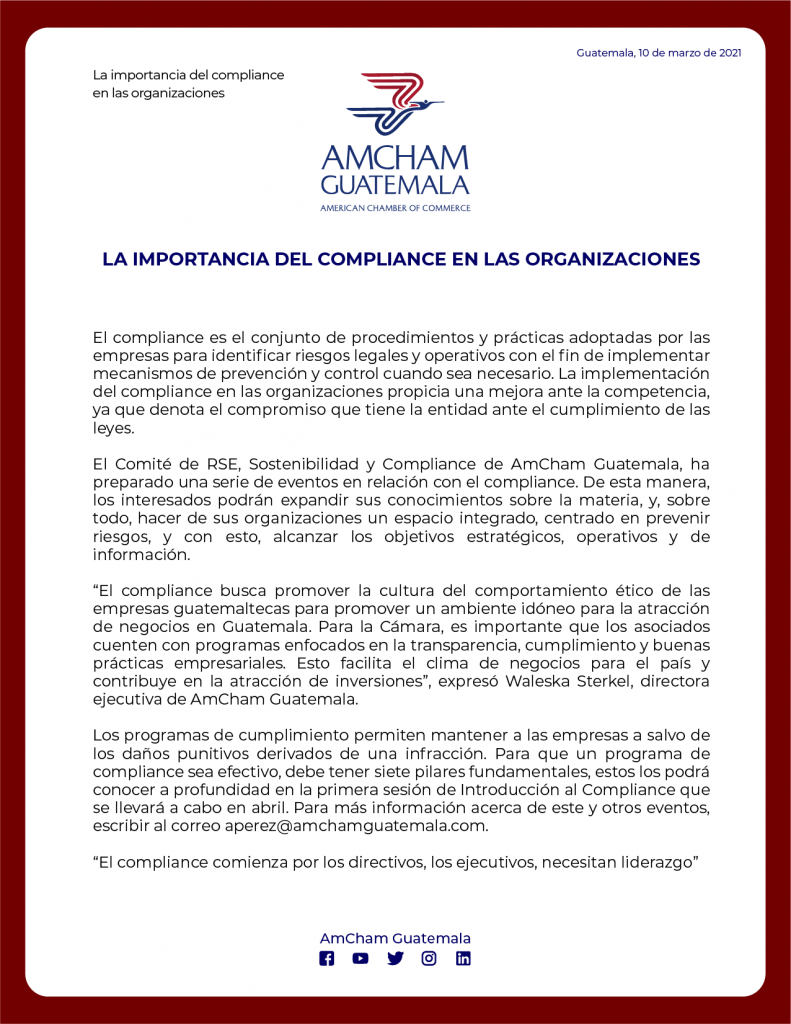 Guatemala, 10 de marzo de 2021

La importancia del compliance en las organizaciones

AMCHAM GUATEMALA
AMERICAN CHAMBER OF COMMERCE

LA IMPORTANCIA DEL COMPLIANCE EN LAS ORGANIZACIONES

El compliance es el conjunto de procedimientos y prácticas adoptadas por las empresas para identificar riesgos legales y operativos con el fin de implementar mecanismos de prevención y control cuando sea necesario. La implementación del compliance en las organizaciones propicia una mejora ante la competencia, ya que denota el compromiso que tiene la entidad ante el cumplimiento de las leyes.

El Comité de RSE, Sostenibilidad y Compliance de AmCham Guatemala, ha preparado una serie de eventos en relación con el compliance. De esta manera, los interesados podrán expandir sus conocimientos sobre la materia, y, sobre todo, hacer de sus organizaciones un espacio integrado, centrado en prevenir riesgos, y con esto, alcanzar los objetivos estratégicos, operativos y de información.

“El compliance busca promover la cultura del comportamiento ético de las empresas guatemaltecas para promover un ambiente idóneo para la atracción de negocios en Guatemala. Para la Cámara, es importante que los asociados cuenten con programas enfocados en la transparencia, cumplimiento y buenas prácticas empresariales. Esto facilita el clima de negocios para el país y contribuye en la atracción de inversiones”, expresó Waleska Sterkel, directora ejecutiva de AmCham Guatemala.

Los programas de cumplimiento permiten mantener a las empresas a salvo de los daños punitivos derivados de una infracción. Para que un programa de compliance sea efectivo, debe tener siete pilares fundamentales, estos los podrá conocer a profundidad en la primera sesión de Introducción al Compliance que se llevará a cabo en abril. Para más información acerca de este y otros eventos, escribir al correo aperez@amchamguatemala.com.

“El compliance comienza por los directivos, los ejecutivos, necesitan liderazgo”

AmCham Guatemala